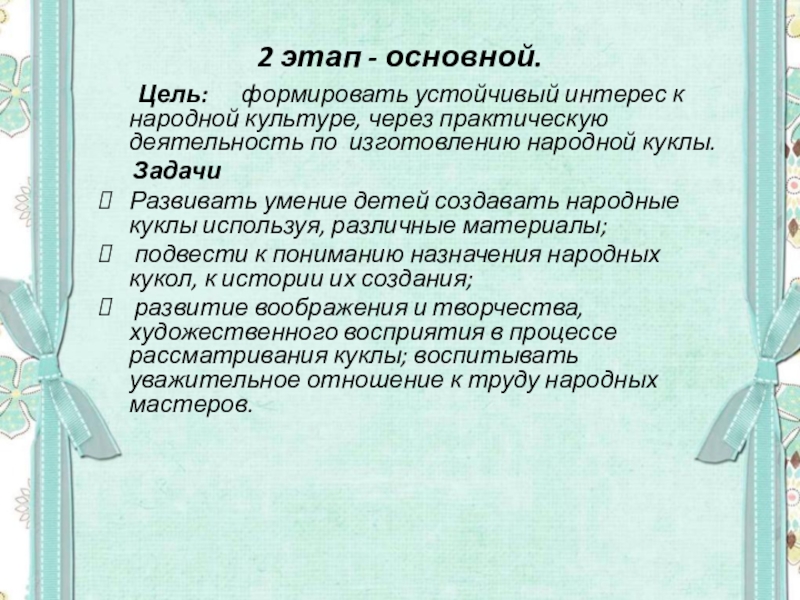 2 этап - основной.

Цель: формировать устойчивый интерес к народной культуре, через практическую деятельность по изготовлению народной куклы.

Задачи

 Развивать умение детей создавать народные куклы используя, различные материалы;

 подвести к пониманию назначения народных кукол, к истории их создания;

 развитие воображения и творчества, художественного восприятия в процессе рассматривания куклы; воспитывать уважительное отношение к труду народных мастеров.